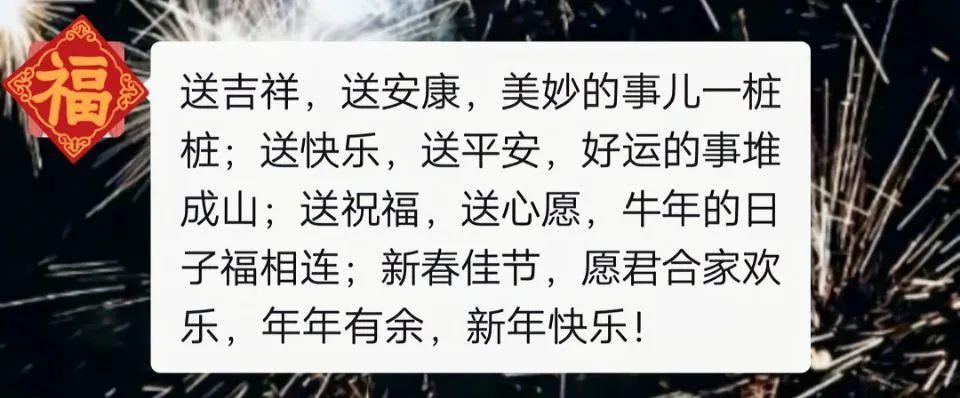 福

送吉祥，送安康，美妙的事儿一桩桩；送快乐，送平安，好运的事堆成山；送祝福，送心愿，牛年的日子福相连；新春佳节，愿君合家欢乐，年年有余，新年快乐！